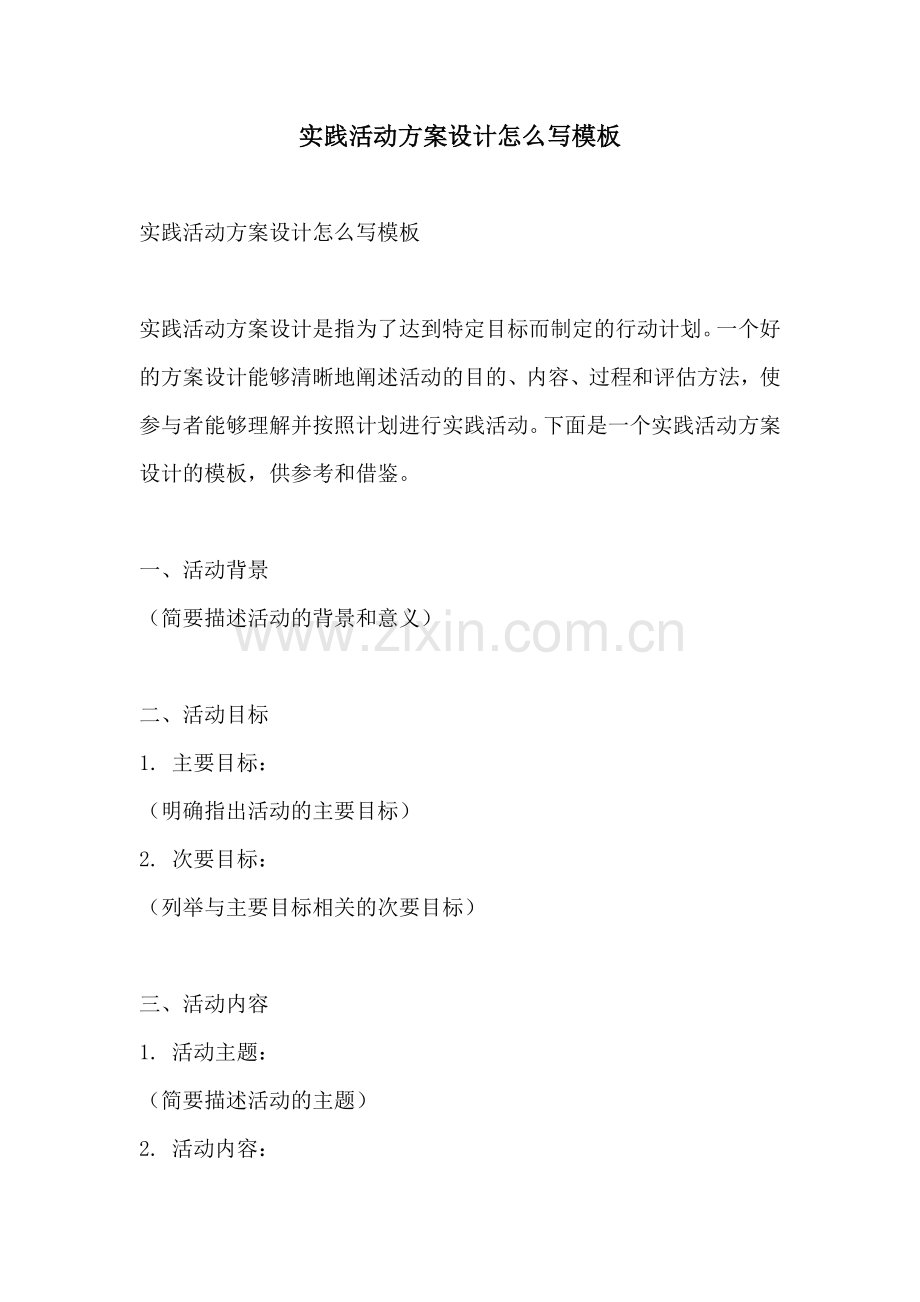 实践活动方案设计怎么写模板

实践活动方案设计怎么写模板

实践活动方案设计是指为了达到特定目标而制定的行动计划。一个好的方案设计能够清晰地阐述活动的目的、内容、过程和评估方法，使参与者能够理解并按照计划进行实践活动。下面是一个实践活动方案设计的模板，供参考和借鉴。

一、活动背景

（简要描述活动的背景和意义）

www.zixin.com.cn

二、活动目标

1. 主要目标：

（明确指出活动的主要目标）

2. 次要目标：

（列举与主要目标相关的次要目标）

三、活动内容

1. 活动主题：

（简要描述活动的主题）

2. 活动内容：